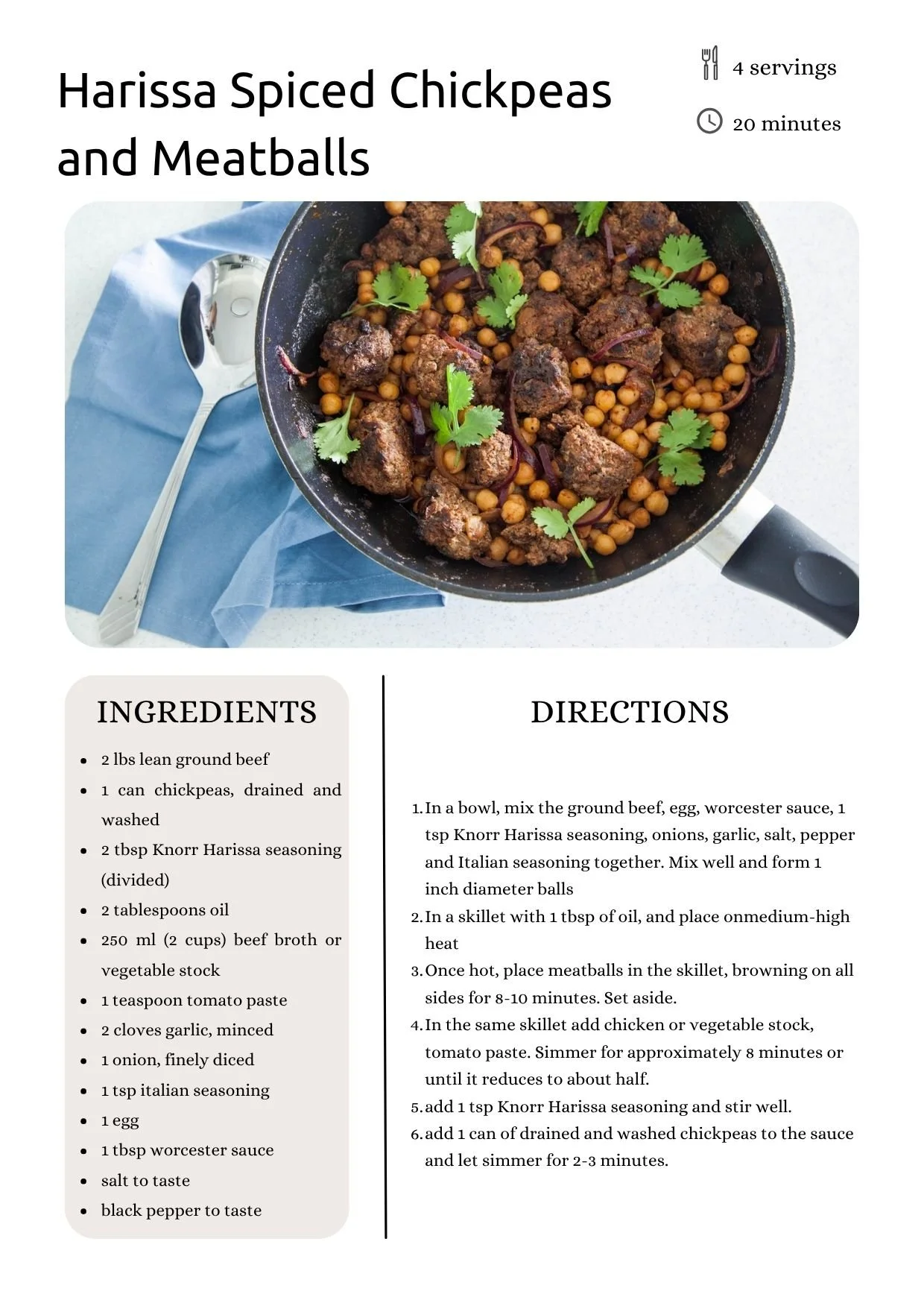 Harissa Spiced Chickpeas and Meatballs

4 servings

20 minutes

INGREDIENTS

- 2 lbs lean ground beef
- 1 can chickpeas, drained and washed
- 2 tbsp Knorr Harissa seasoning (divided)
- 2 tablespoons oil
- 250 ml (2 cups) beef broth or vegetable stock
- 1 teaspoon tomato paste
- 2 cloves garlic, minced
- 1 onion, finely diced
- 1 tsp italian seasoning
- 1 egg
- 1 tbsp worcester sauce
- salt to taste
- black pepper to taste

DIRECTIONS

1. In a bowl, mix the ground beef, egg, worcester sauce, 1 tsp Knorr Harissa seasoning, onions, garlic, salt, pepper and Italian seasoning together. Mix well and form 1 inch diameter balls
2. In a skillet with 1 tbsp of oil, and place onmedium-high heat
3. Once hot, place meatballs in the skillet, browning on all sides for 8-10 minutes. Set aside.
4. In the same skillet add chicken or vegetable stock, tomato paste. Simmer for approximately 8 minutes or until it reduces to about half.
5. add 1 tsp Knorr Harissa seasoning and stir well.
6. add 1 can of drained and washed chickpeas to the sauce and let simmer for 2-3 minutes.